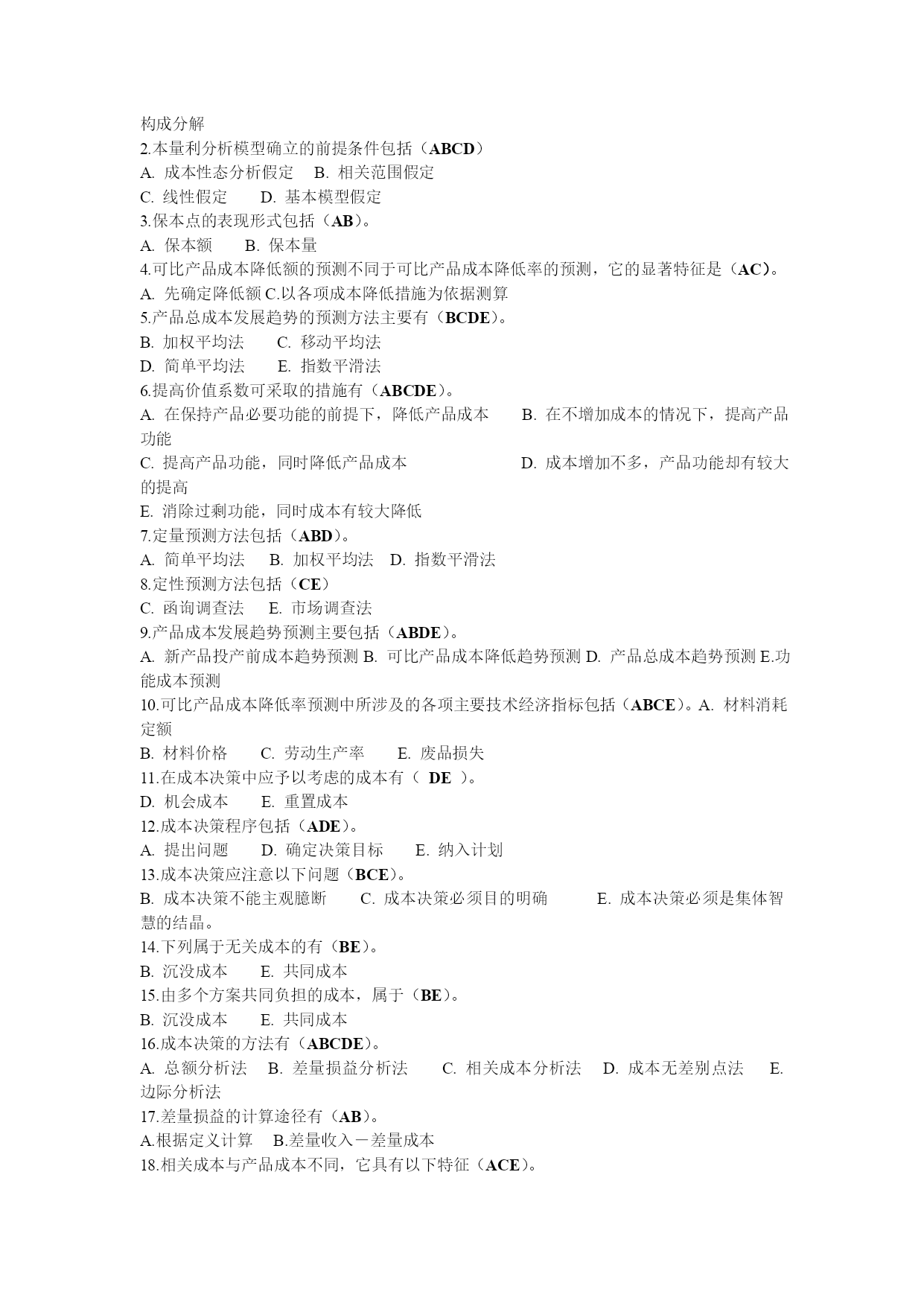 构成分解
2.本量利分析模型确立的前提条件包括（ABCD）
A. 成本性态分析假定 B. 相关范围假定
C. 线性假定 D. 基本模型假定
3.保本点的表现形式包括（AB）。
A. 保本额 B. 保本量
4.可比产品成本降低额的预测不同于可比产品成本降低率的预测，它的显著特征是（AC）。
A. 先确定降低额 C.以各项成本降低措施为依据测算
5.产品总成本发展趋势的预测方法主要有（BCDE）。
B. 加权平均法 C. 移动平均法
D. 简单平均法 E. 指数平滑法
6.提高价值系数可采取的措施有（ABCDE）。
A. 在保持产品必要功能的前提下，降低产品成本 B. 在不增加成本的情况下，提高产品功能
C. 提高产品功能，同时降低产品成本 D. 成本增加不多，产品功能却有较大的提高
E. 消除过剩功能，同时成本有较大降低
7.定量预测方法包括（ABD）。
A. 简单平均法 B. 加权平均法 D. 指数平滑法
8.定性预测方法包括（CE）
C. 函询调查法 E. 市场调查法
9.产品成本发展趋势预测主要包括（ABDE）。
A. 新产品投产前成本趋势预测 B. 可比产品成本降低趋势预测 D. 产品总成本趋势预测 E.功能成本预测
10.可比产品成本降低率预测中所涉及的各项主要技术经济指标包括（ABCE）。A. 材料消耗定额
B. 材料价格 C. 劳动生产率 E. 废品损失
11.在成本决策中应予以考虑的成本有（ DE ）。
D. 机会成本 E. 重置成本
12.成本决策程序包括（ADE）。
A. 提出问题 D. 确定决策目标 E. 纳入计划
13.成本决策应注意以下问题（BCE）。
B. 成本决策不能主观臆断 C. 成本决策必须目的明确 E. 成本决策必须是集体智慧的结晶。
14.下列属于无关成本的有（BE）。
B. 沉没成本 E. 共同成本
15.由多个方案共同负担的成本，属于（BE）。
B. 沉没成本 E. 共同成本
16.成本决策的方法有（ABCDE）。
A. 总额分析法 B. 差量损益分析法 C. 相关成本分析法 D. 成本无差别点法 E. 边际分析法
17.差量损益的计算途径有（AB）。
A.根据定义计算 B.差量收入－差量成本
18.相关成本与产品成本不同，它具有以下特征（ACE）。